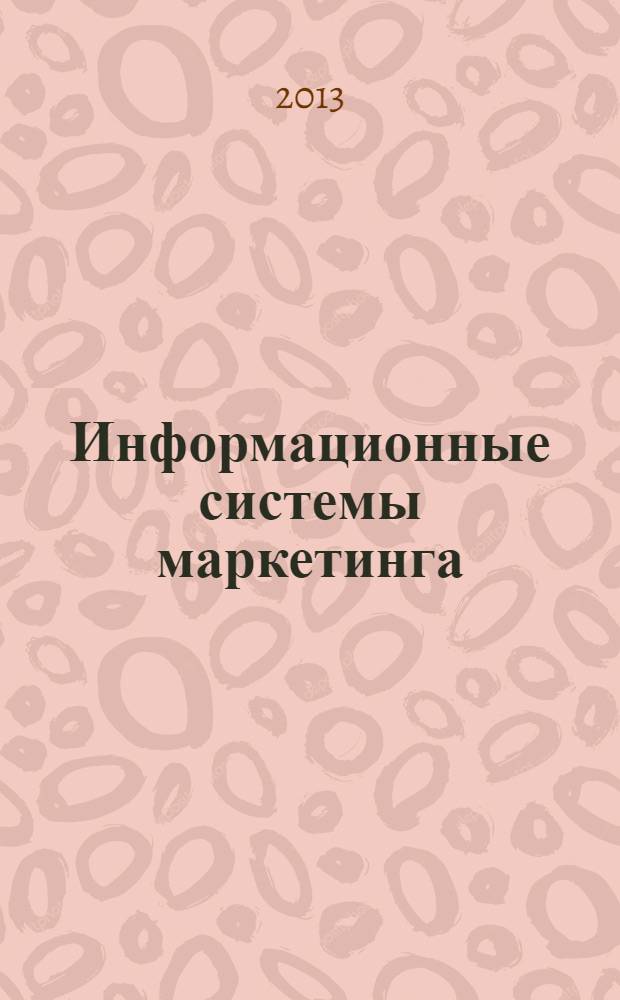 2013

Информационные системы маркетинга